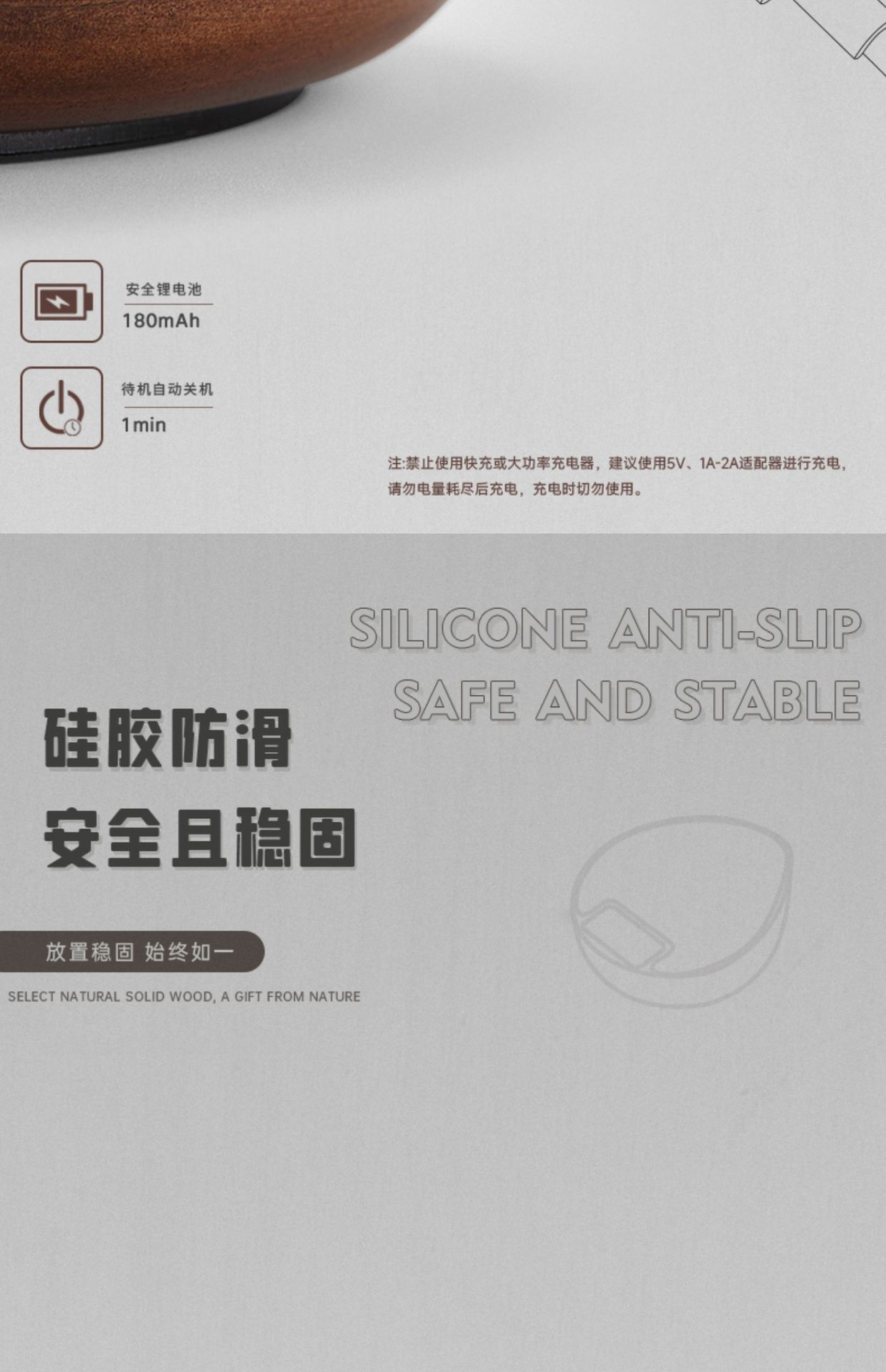 安全锂电池
180mAh

待机自动关机
1min

注:禁止使用快充或大功率充电器，建议使用5V、1A-2A适配器进行充电，请勿电量耗尽后充电，充电时切勿使用。

SILICONE ANTI-SLIP
SAFE AND STABLE

硅胶防滑
安全且稳固

放置稳固 始终如一

SELECT NATURAL SOLID WOOD, A GIFT FROM NATURE